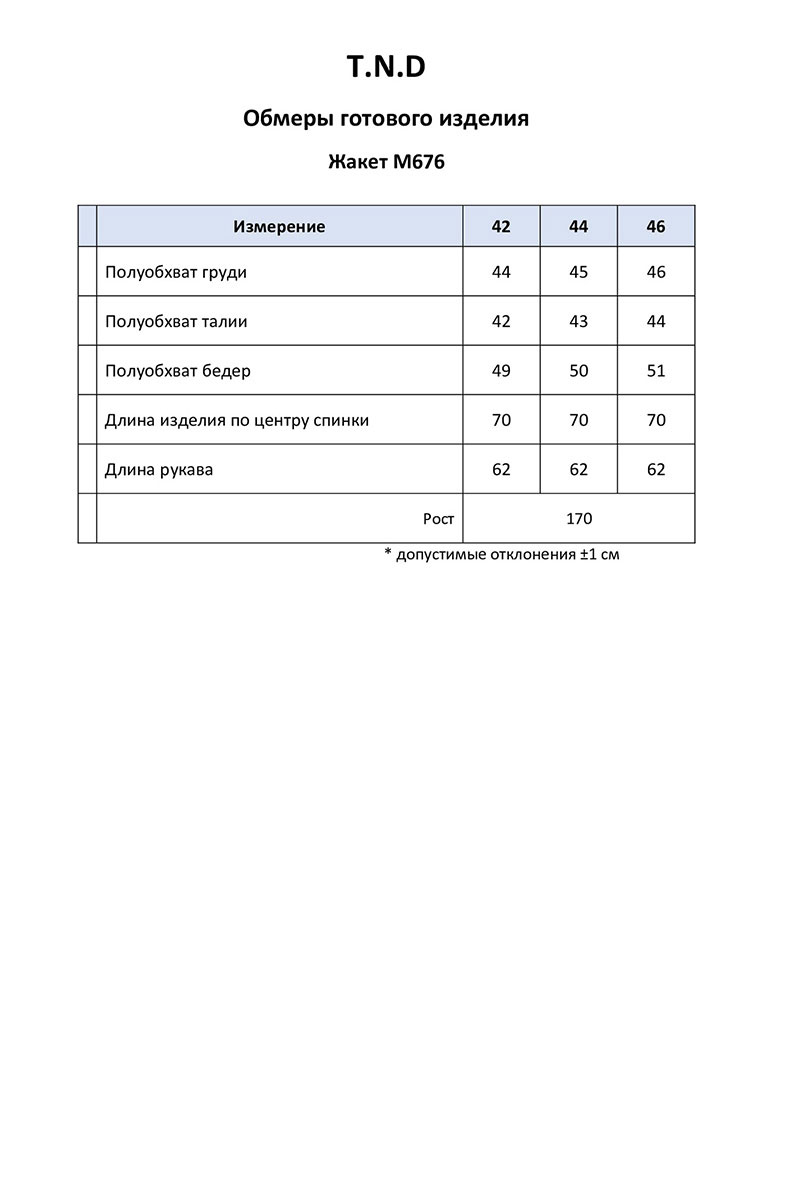 T.N.D

Обмеры готового изделия

Жакет М676

| Измерение | 42 | 44 | 46 |
|---|---|---|---|
| Полуобхват груди | 44 | 45 | 46 |
| Полуобхват талии | 42 | 43 | 44 |
| Полуобхват бедер | 49 | 50 | 51 |
| Длина изделия по центру спинки | 70 | 70 | 70 |
| Длина рукава | 62 | 62 | 62 |
| Рост | 170 | | |

* допустимые отклонения ±1 см